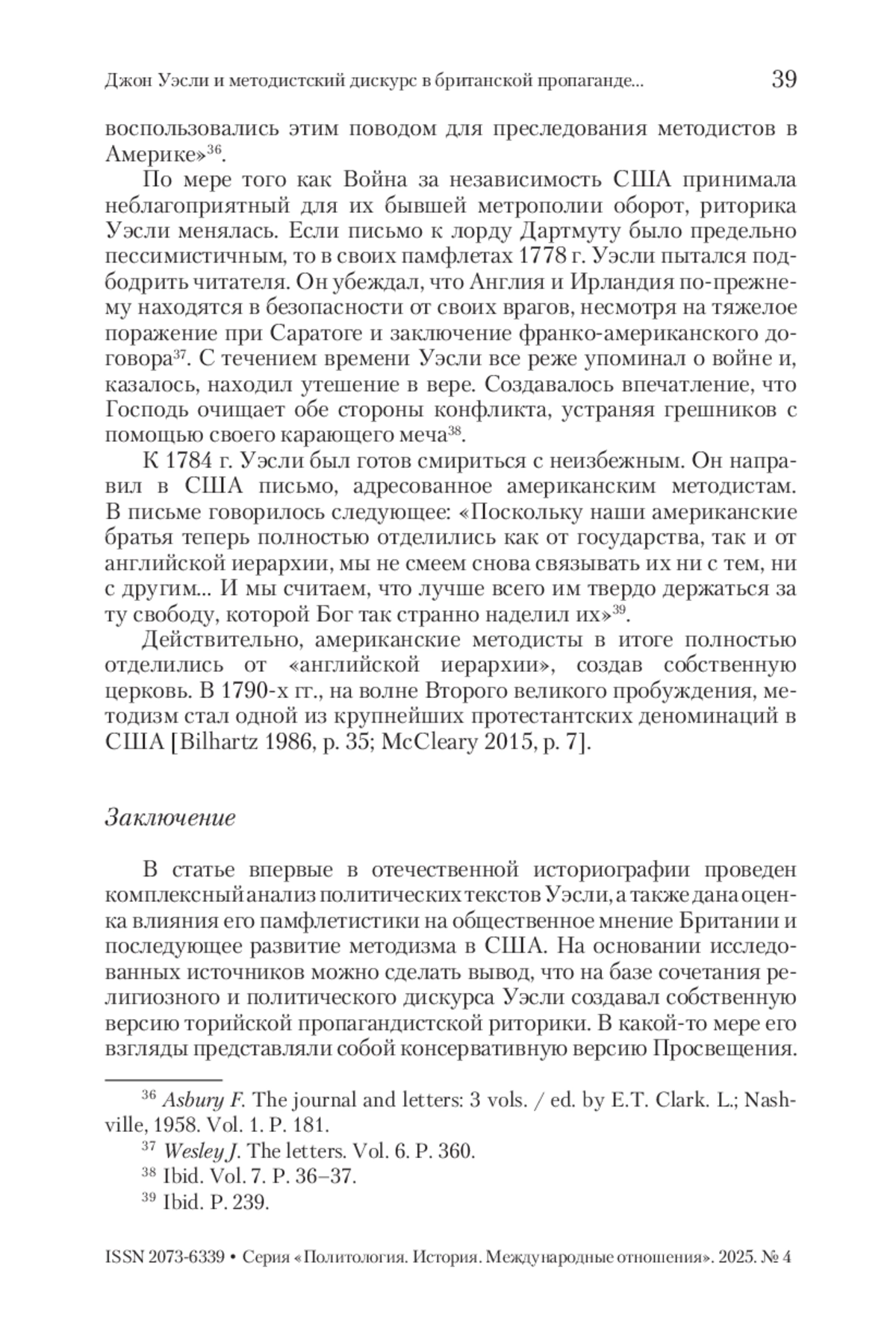 Джон Уэсли и методистский дискурс в британской пропаганде... 39

воспользовались этим поводом для преследования методистов в Америке»$^{36}$.

По мере того как Война за независимость США принимала неблагоприятный для их бывшей метрополии оборот, риторика Уэсли менялась. Если письмо к лорду Дартмуту было предельно пессимистичным, то в своих памфлетах 1778 г. Уэсли пытался подбодрить читателя. Он убеждал, что Англия и Ирландия по-прежнему находятся в безопасности от своих врагов, несмотря на тяжелое поражение при Саратоге и заключение франко-американского договора$^{37}$. С течением времени Уэсли все реже упоминал о войне и, казалось, находил утешение в вере. Создавалось впечатление, что Господь очищает обе стороны конфликта, устраняя грешников с помощью своего карающего меча$^{38}$.

К 1784 г. Уэсли был готов смириться с неизбежным. Он направил в США письмо, адресованное американским методистам. В письме говорилось следующее: «Поскольку наши американские братья теперь полностью отделились как от государства, так и от английской иерархии, мы не смеем снова связывать их ни с тем, ни с другим... И мы считаем, что лучше всего им твердо держаться за ту свободу, которой Бог так странно наделил их»$^{39}$.

Действительно, американские методисты в итоге полностью отделились от «английской иерархии», создав собственную церковь. В 1790-х гг., на волне Второго великого пробуждения, методизм стал одной из крупнейших протестантских деноминаций в США [Bilhartz 1986, p. 35; McCleary 2015, p. 7].

Заключение

В статье впервые в отечественной историографии проведен комплексный анализ политических текстов Уэсли, а также дана оценка влияния его памфлетистики на общественное мнение Британии и последующее развитие методизма в США. На основании исследованных источников можно сделать вывод, что на базе сочетания религиозного и политического дискурса Уэсли создавал собственную версию торийской пропагандистской риторики. В какой-то мере его взгляды представляли собой консервативную версию Просвещения.

$^{36}$ Asbury F. The journal and letters: 3 vols. / ed. by E.T. Clark. L.; Nashville, 1958. Vol. 1. P. 181.
$^{37}$ Wesley J. The letters. Vol. 6. P. 360.
$^{38}$ Ibid. Vol. 7. P. 36–37.
$^{39}$ Ibid. P. 239.

ISSN 2073-6339 • Серия «Политология. История. Международные отношения». 2025. № 4